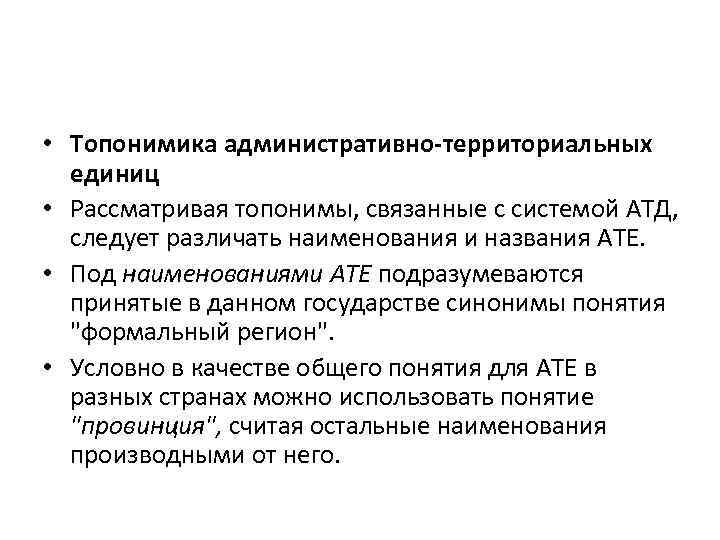 • Топонимика административно-территориальных единиц

• Рассматривая топонимы, связанные с системой АТД, следует различать наименования и названия АТЕ.

• Под наименованиями АТЕ подразумеваются принятые в данном государстве синонимы понятия "формальный регион".

• Условно в качестве общего понятия для АТЕ в разных странах можно использовать понятие "провинция", считая остальные наименования производными от него.